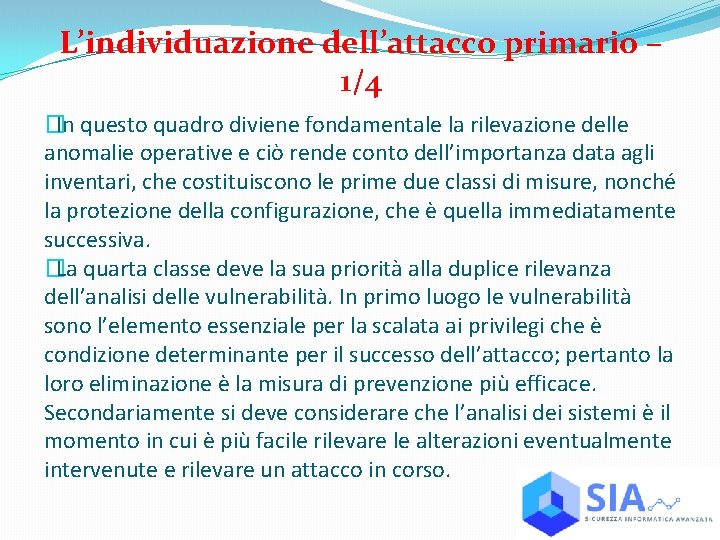 L’individuazione dell’attacco primario – 1/4

�In questo quadro diviene fondamentale la rilevazione delle anomalie operative e ciò rende conto dell’importanza data agli inventari, che costituiscono le prime due classi di misure, nonché la protezione della configurazione, che è quella immediatamente successiva.

�La quarta classe deve la sua priorità alla duplice rilevanza dell’analisi delle vulnerabilità. In primo luogo le vulnerabilità sono l’elemento essenziale per la scalata ai privilegi che è condizione determinante per il successo dell’attacco; pertanto la loro eliminazione è la misura di prevenzione più efficace. Secondariamente si deve considerare che l’analisi dei sistemi è il momento in cui è più facile rilevare le alterazioni eventualmente intervenute e rilevare un attacco in corso.

SIA
SICUREZZA INFORMATICA AVANZATA